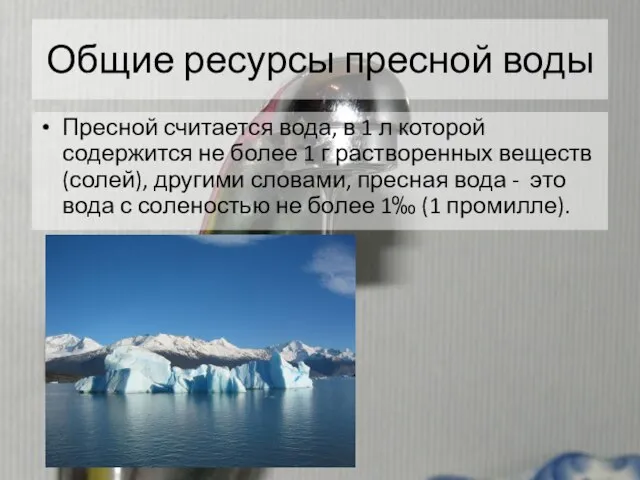 Общие ресурсы пресной воды

• Пресной считается вода, в 1 л которой содержится не более 1 г растворенных веществ (солей), другими словами, пресная вода - это вода с соленостью не более 1‰ (1 промилле).